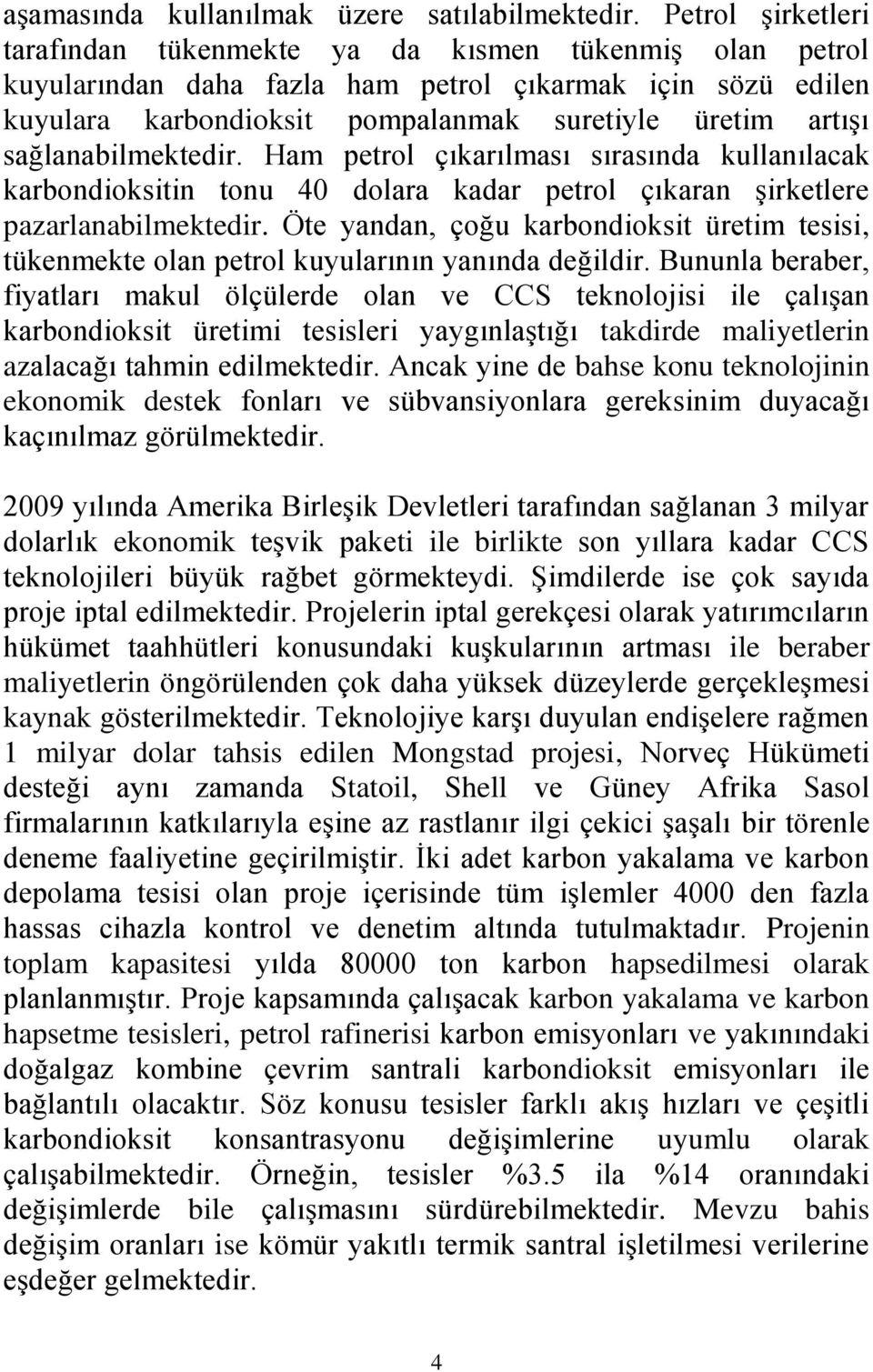 aşamasında kullanılmak üzere satılabilmektedir. Petrol şirketleri tarafından tükenmekte ya da kısmen tükenmiş olan petrol kuyularından daha fazla ham petrol çıkarmak için sözü edilen kuyulara karbondioksit pompalanmak suretiyle üretim artışı sağlanabilmektedir. Ham petrol çıkarılması sırasında kullanılacak karbondioksitin tonu 40 dolara kadar petrol çıkaran şirketlere pazarlanabilmektedir. Öte yandan, çoğu karbondioksit üretim tesisi, tükenmekte olan petrol kuyularının yanında değildir. Bununla beraber, fiyatları makul ölçülerde olan ve CCS teknolojisi ile çalışan karbondioksit üretimi tesisleri yaygınlaştığı takdirde maliyetlerin azalacağı tahmin edilmektedir. Ancak yine de bahse konu teknolojinin ekonomik destek fonları ve sübvansiyonlara gereksinim duyacağı kaçınılmaz görülmektedir.

2009 yılında Amerika Birleşik Devletleri tarafından sağlanan 3 milyar dolarlık ekonomik teşvik paketi ile birlikte son yıllara kadar CCS teknolojileri büyük rağbet görmekteydi. Şimdilerde ise çok sayıda proje iptal edilmektedir. Projelerin iptal gerekçesi olarak yatırımcıların hükümet taahhütleri konusundaki kuşkularının artması ile beraber maliyetlerin öngörülenden çok daha yüksek düzeylerde gerçekleşmesi kaynak gösterilmektedir. Teknolojiye karşı duyulan endişelere rağmen 1 milyar dolar tahsis edilen Mongstad projesi, Norveç Hükümeti desteği aynı zamanda Statoil, Shell ve Güney Afrika Sasol firmalarının katkılarıyla eşine az rastlanır ilgi çekici şaşalı bir törenle deneme faaliyetine geçirilmiştir. İki adet karbon yakalama ve karbon depolama tesisi olan proje içerisinde tüm işlemler 4000 den fazla hassas cihazla kontrol ve denetim altında tutulmaktadır. Projenin toplam kapasitesi yılda 80000 ton karbon hapsedilmesi olarak planlanmıştır. Proje kapsamında çalışacak karbon yakalama ve karbon hapsetme tesisleri, petrol rafinerisi karbon emisyonları ve yakınındaki doğalgaz kombine çevrim santrali karbondioksit emisyonları ile bağlantılı olacaktır. Söz konusu tesisler farklı akış hızları ve çeşitli karbondioksit konsantrasyonu değişimlerine uyumlu olarak çalışabilmektedir. Örneğin, tesisler %3.5 ila %14 oranındaki değişimlerde bile çalışmasını sürdürebilmektedir. Mevzu bahis değişim oranları ise kömür yakıtlı termik santral işletilmesi verilerine eşdeğer gelmektedir.

4